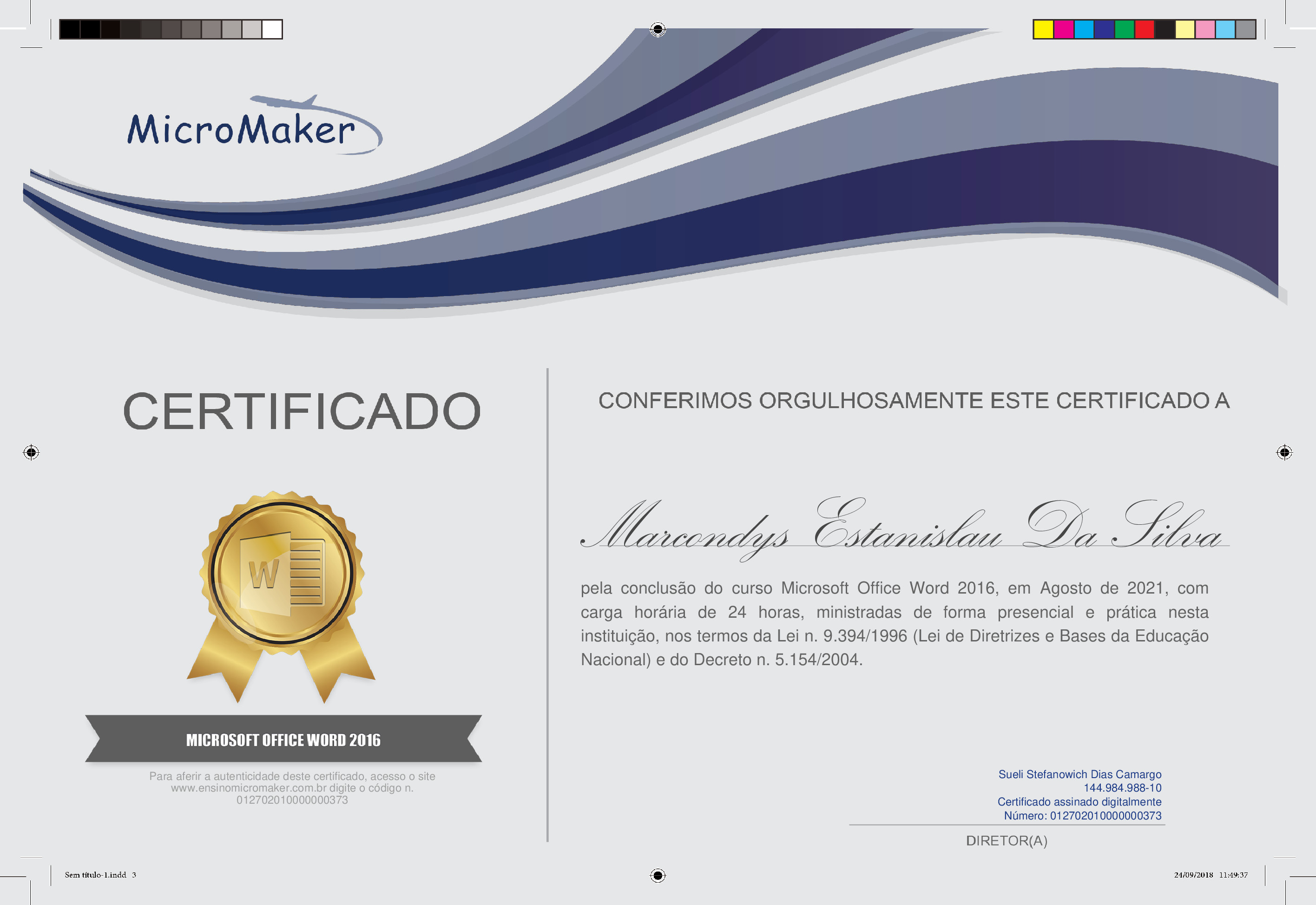 MicroMaker

CERTIFICADO

W

MICROSOFT OFFICE WORD 2016

Para aferir a autenticidade deste certificado, acesso o site www.ensinomicromaker.com.br digite o código n. 012702010000000373

CONFERIMOS ORGULHOSAMENTE ESTE CERTIFICADO A

Marcondys Estanislau Da Silva

pela conclusão do curso Microsoft Office Word 2016, em Agosto de 2021, com carga horária de 24 horas, ministradas de forma presencial e prática nesta instituição, nos termos da Lei n. 9.394/1996 (Lei de Diretrizes e Bases da Educação Nacional) e do Decreto n. 5.154/2004.

Sueli Stefanowich Dias Camargo
144.984.988-10
Certificado assinado digitalmente
Número: 012702010000000373

DIRETOR(A)

Sem título-1.indd 3

24/09/2018 11:49:37